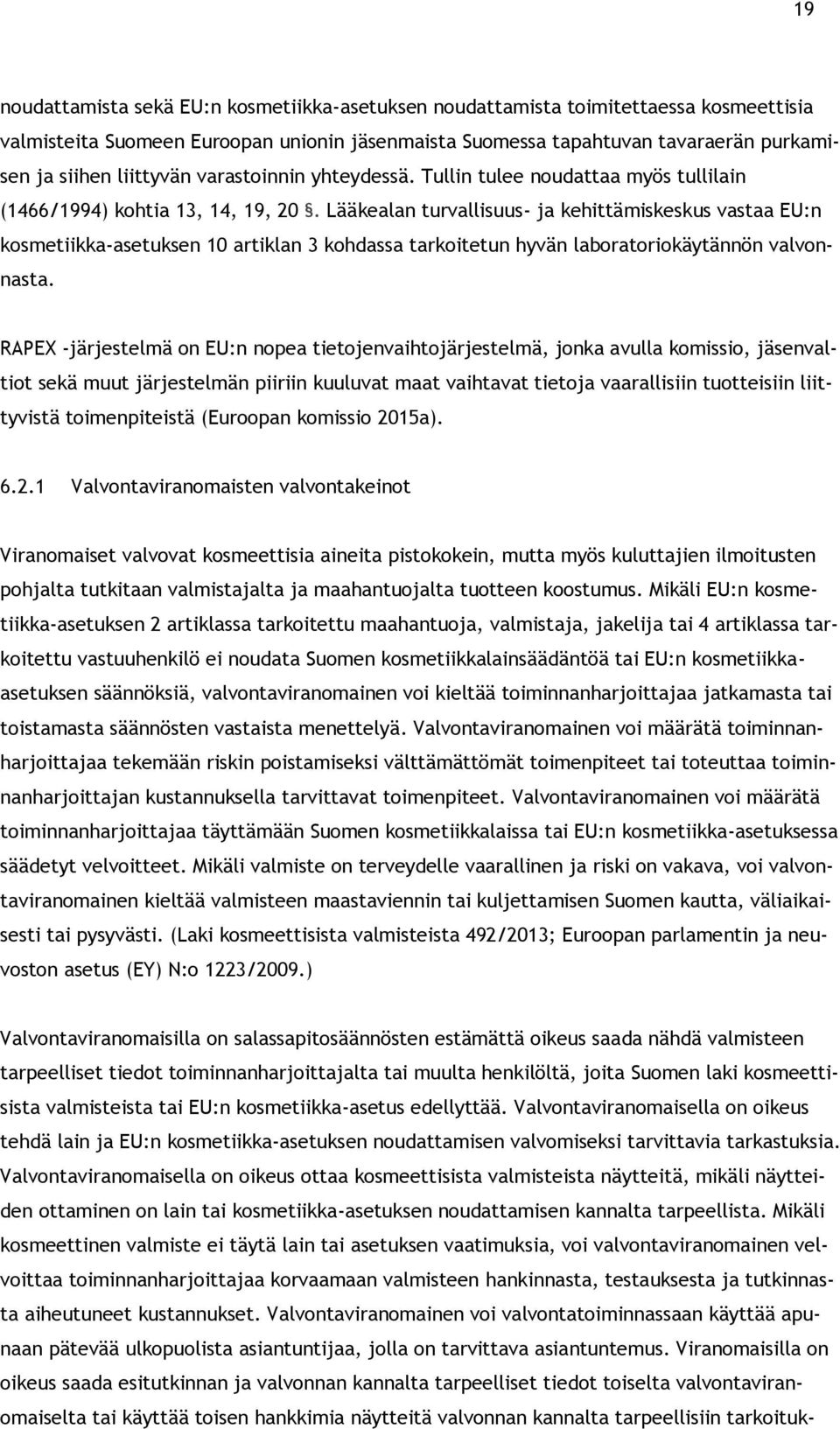 19

noudattamista sekä EU:n kosmetiikka-asetuksen noudattamista toimitettaessa kosmeettisia valmisteita Suomeen Euroopan unionin jäsenmaista Suomessa tapahtuvan tavaraerän purkamisen ja siihen liittyvän varastoinnin yhteydessä. Tullin tulee noudattaa myös tullilain (1466/1994) kohtia 13, 14, 19, 20 §. Lääkealan turvallisuus- ja kehittämiskeskus vastaa EU:n kosmetiikka-asetuksen 10 artiklan 3 kohdassa tarkoitetun hyvän laboratoriokäytännön valvonnasta.

RAPEX -järjestelmä on EU:n nopea tietojenvaihtojärjestelmä, jonka avulla komissio, jäsenvaltiot sekä muut järjestelmän piiriin kuuluvat maat vaihtavat tietoja vaarallisiin tuotteisiin liittyvistä toimenpiteistä (Euroopan komissio 2015a).

6.2.1 Valvontaviranomaisten valvontakeinot

Viranomaiset valvovat kosmeettisia aineita pistokokein, mutta myös kuluttajien ilmoitusten pohjalta tutkitaan valmistajalta ja maahantuojalta tuotteen koostumus. Mikäli EU:n kosmetiikka-asetuksen 2 artiklassa tarkoitettu maahantuoja, valmistaja, jakelija tai 4 artiklassa tarkoitettu vastuuhenkilö ei noudata Suomen kosmetiikkalainsäädäntöä tai EU:n kosmetiikka-asetuksen säännöksiä, valvontaviranomainen voi kieltää toiminnanharjoittajaa jatkamasta tai toistamasta säännösten vastaista menettelyä. Valvontaviranomainen voi määrätä toiminnanharjoittajaa tekemään riskin poistamiseksi välttämättömät toimenpiteet tai toteuttaa toiminnanharjoittajan kustannuksella tarvittavat toimenpiteet. Valvontaviranomainen voi määrätä toiminnanharjoittajaa täyttämään Suomen kosmetiikkalaissa tai EU:n kosmetiikka-asetuksessa säädetyt velvoitteet. Mikäli valmiste on terveydelle vaarallinen ja riski on vakava, voi valvontaviranomainen kieltää valmisteen maastaviennin tai kuljettamisen Suomen kautta, väliaikaisesti tai pysyvästi. (Laki kosmeettisista valmisteista 492/2013; Euroopan parlamentin ja neuvoston asetus (EY) N:o 1223/2009.)

Valvontaviranomaisilla on salassapitosäännösten estämättä oikeus saada nähdä valmisteen tarpeelliset tiedot toiminnanharjoittajalta tai muulta henkilöltä, joita Suomen laki kosmeettisista valmisteista tai EU:n kosmetiikka-asetus edellyttää. Valvontaviranomaisella on oikeus tehdä lain ja EU:n kosmetiikka-asetuksen noudattamisen valvomiseksi tarvittavia tarkastuksia. Valvontaviranomaisella on oikeus ottaa kosmeettisista valmisteista näytteitä, mikäli näytteiden ottaminen on lain tai kosmetiikka-asetuksen noudattamisen kannalta tarpeellista. Mikäli kosmeettinen valmiste ei täytä lain tai asetuksen vaatimuksia, voi valvontaviranomainen velvoittaa toiminnanharjoittajaa korvaamaan valmisteen hankinnasta, testauksesta ja tutkinnasta aiheutuneet kustannukset. Valvontaviranomainen voi valvontatoiminnassaan käyttää apunaan pätevää ulkopuolista asiantuntijaa, jolla on tarvittava asiantuntemus. Viranomaisilla on oikeus saada esitutkinnan ja valvonnan kannalta tarpeelliset tiedot toiselta valvontaviranomaiselta tai käyttää toisen hankkimia näytteitä valvonnan kannalta tarpeellisiin tarkoituk-